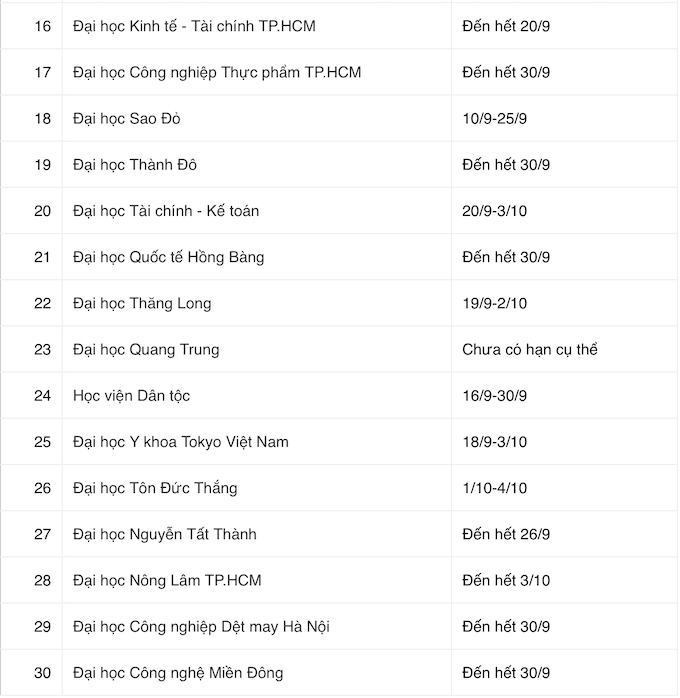 | 16 | Đại học Kinh tế - Tài chính TP.HCM | Đến hết 20/9 |
|---|---|---|
| 17 | Đại học Công nghiệp Thực phẩm TP.HCM | Đến hết 30/9 |
| 18 | Đại học Sao Đỏ | 10/9-25/9 |
| 19 | Đại học Thành Đô | Đến hết 30/9 |
| 20 | Đại học Tài chính - Kế toán | 20/9-3/10 |
| 21 | Đại học Quốc tế Hồng Bàng | Đến hết 30/9 |
| 22 | Đại học Thăng Long | 19/9-2/10 |
| 23 | Đại học Quang Trung | Chưa có hạn cụ thể |
| 24 | Học viện Dân tộc | 16/9-30/9 |
| 25 | Đại học Y khoa Tokyo Việt Nam | 18/9-3/10 |
| 26 | Đại học Tôn Đức Thắng | 1/10-4/10 |
| 27 | Đại học Nguyễn Tất Thành | Đến hết 26/9 |
| 28 | Đại học Nông Lâm TP.HCM | Đến hết 3/10 |
| 29 | Đại học Công nghiệp Dệt may Hà Nội | Đến hết 30/9 |
| 30 | Đại học Công nghệ Miền Đông | Đến hết 30/9 |